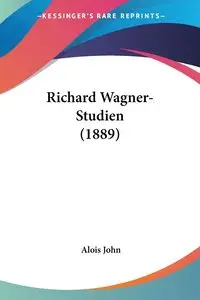 —KESSINGER'S RARE REPRINTS—

Richard Wagner-Studien (1889)

Alois John